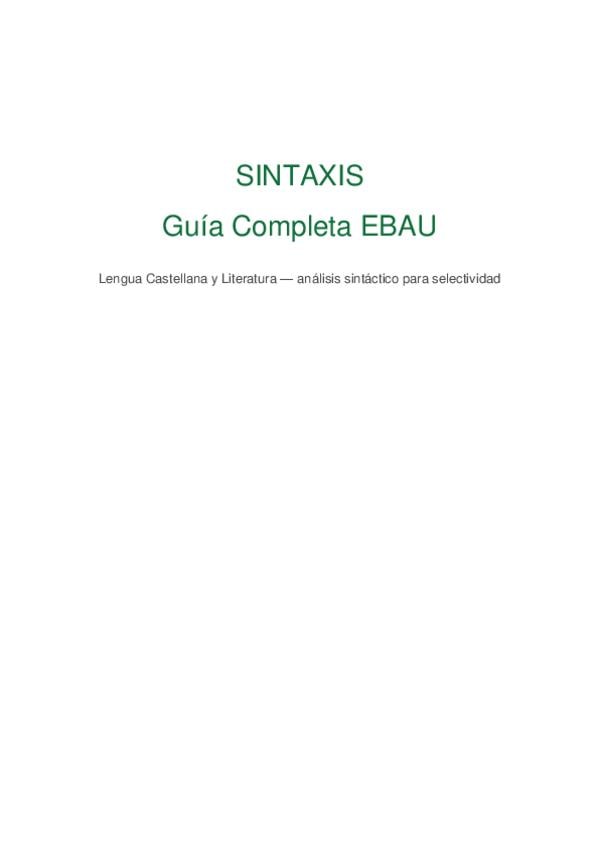 SINTAXIS
Guía Completa EBAU

Lengua Castellana y Literatura — análisis sintáctico para selectividad